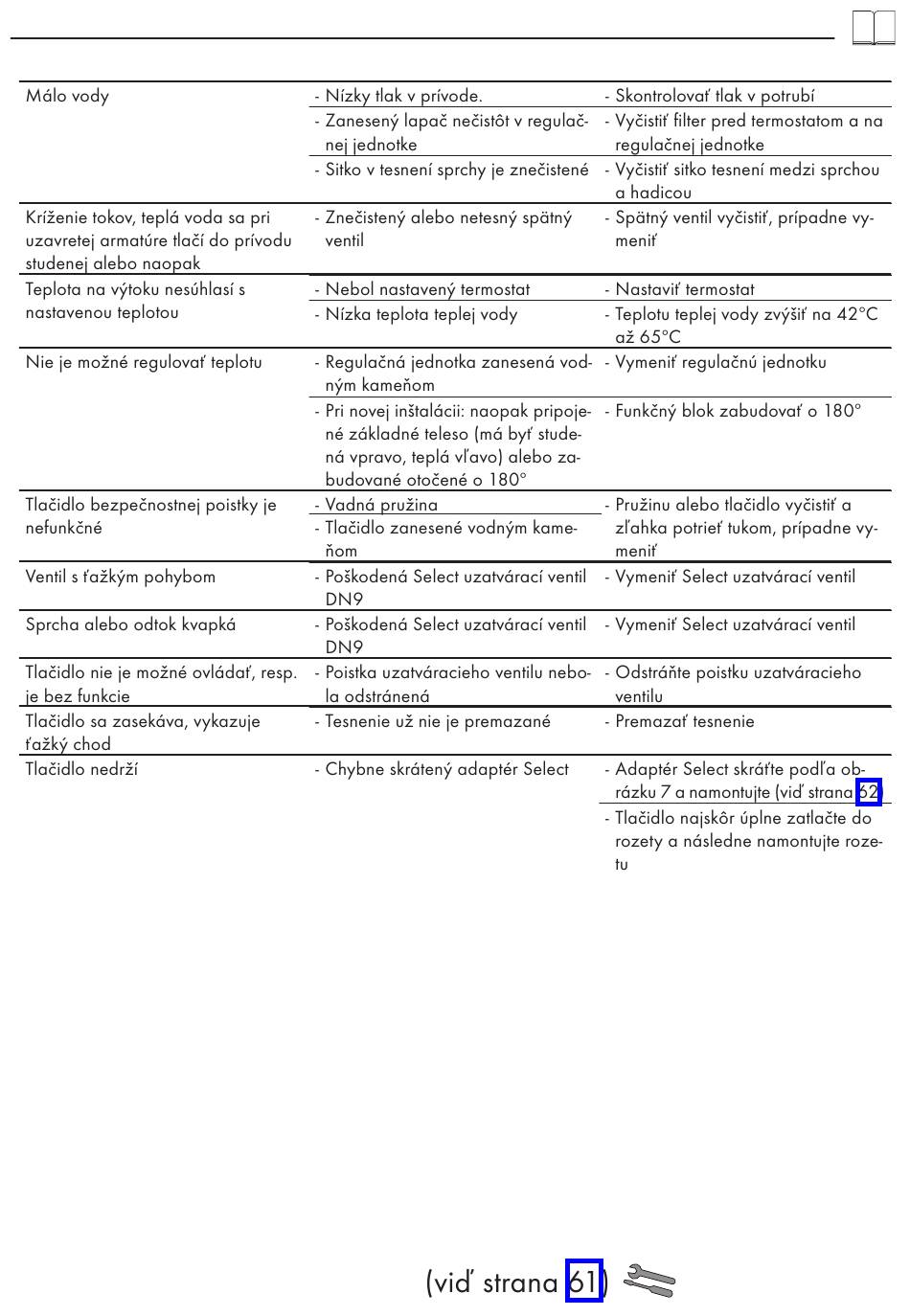 | | | |
|---|---|---|
| Málo vody | - Nízky tlak v prívode. | - Skontrolovať tlak v potrubí |
| | - Zanesený lapač nečistôt v regulačnej jednotke | - Vyčistiť filter pred termostatom a na regulačnej jednotke |
| | - Sitko v tesnení sprchy je znečistené | - Vyčistiť sitko tesnení medzi sprchou a hadicou |
| Kríženie tokov, teplá voda sa pri uzavretej armatúre tlačí do prívodu studenej alebo naopak | - Znečistený alebo netesný spätný ventil | - Spätný ventil vyčistiť, prípadne vymeniť |
| Teplota na výtoku nesúhlasí s nastavenou teplotou | - Nebol nastavený termostat | - Nastaviť termostat |
| | - Nízka teplota teplej vody | - Teplotu teplej vody zvýšiť na 42°C až 65°C |
| Nie je možné regulovať teplotu | - Regulačná jednotka zanesená vodným kameňom | - Vymeniť regulačnú jednotku |
| | - Pri novej inštalácii: naopak pripojené základné teleso (má byť studená vpravo, teplá vľavo) alebo zabudované otočené o 180° | - Funkčný blok zabudovať o 180° |
| Tlačidlo bezpečnostnej poistky je nefunkčné | - Vadná pružina | - Pružinu alebo tlačidlo vyčistiť a zľahka potrieť tukom, prípadne vymeniť |
| | - Tlačidlo zanesené vodným kameňom | |
| Ventil s ťažkým pohybom | - Poškodená Select uzatvárací ventil DN9 | - Vymeniť Select uzatvárací ventil |
| Sprcha alebo odtok kvapká | - Poškodená Select uzatvárací ventil DN9 | - Vymeniť Select uzatvárací ventil |
| Tlačidlo nie je možné ovládať, resp. je bez funkcie | - Poistka uzatváracieho ventilu nebola odstránená | - Odstráňte poistku uzatváracieho ventilu |
| Tlačidlo sa zasekáva, vykazuje ťažký chod | - Tesnenie už nie je premazané | - Premazať tesnenie |
| Tlačidlo nedrží | - Chybne skrátený adaptér Select | - Adaptér Select skráťte podľa obrázku 7 a namontujte (viď strana 62) |
| | | - Tlačidlo najskôr úplne zatlačte do rozety a následne namontujte rozetu |

(viď strana 61)